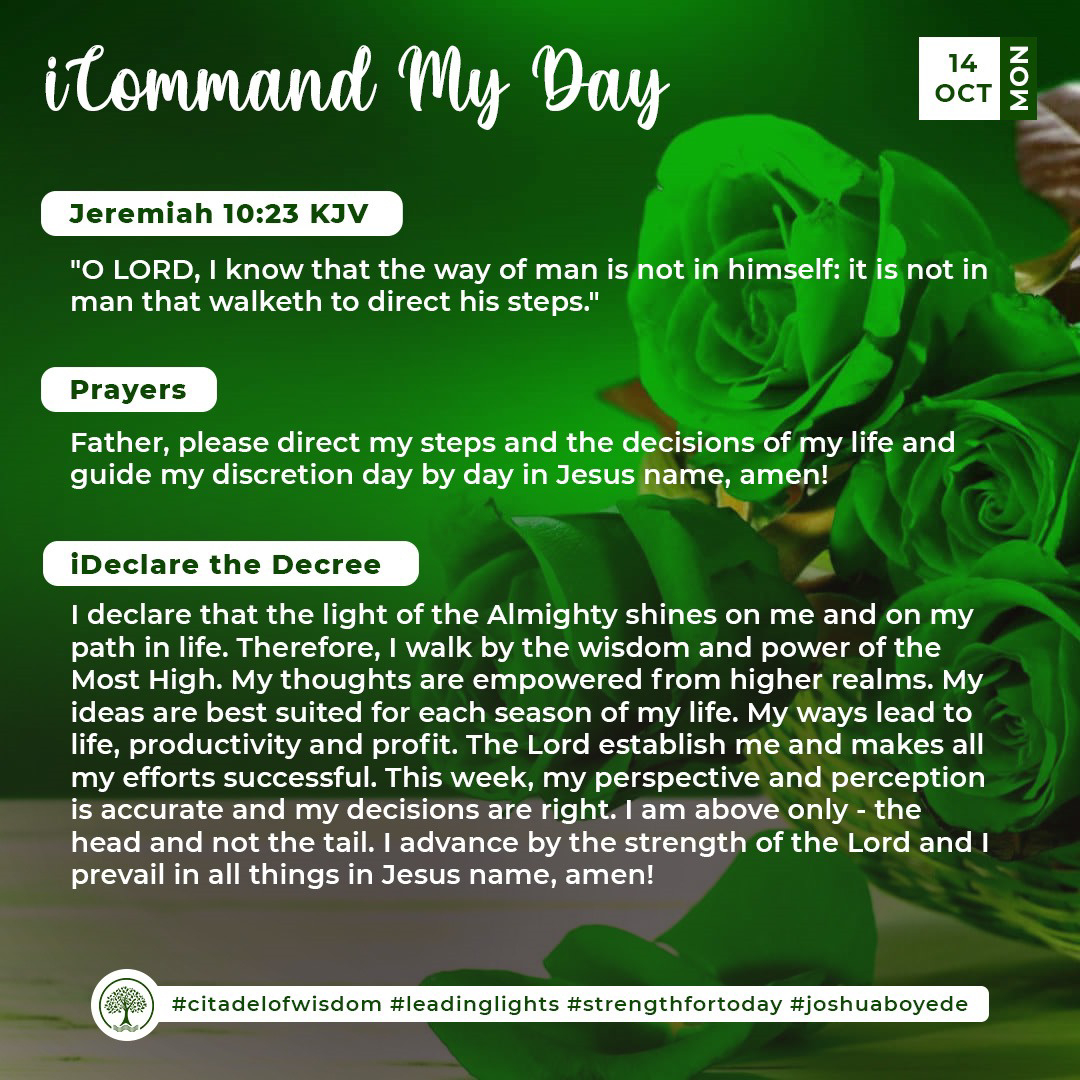 iCommand My Day

14 OCT MON

Jeremiah 10:23 KJV

"O LORD, I know that the way of man is not in himself: it is not in man that walketh to direct his steps."

Prayers

Father, please direct my steps and the decisions of my life and guide my discretion day by day in Jesus name, amen!

iDeclare the Decree

I declare that the light of the Almighty shines on me and on my path in life. Therefore, I walk by the wisdom and power of the Most High. My thoughts are empowered from higher realms. My ideas are best suited for each season of my life. My ways lead to life, productivity and profit. The Lord establish me and makes all my efforts successful. This week, my perspective and perception is accurate and my decisions are right. I am above only - the head and not the tail. I advance by the strength of the Lord and I prevail in all things in Jesus name, amen!

#citadelofwisdom #leadinglights #strengthfortoday #joshuaboyede